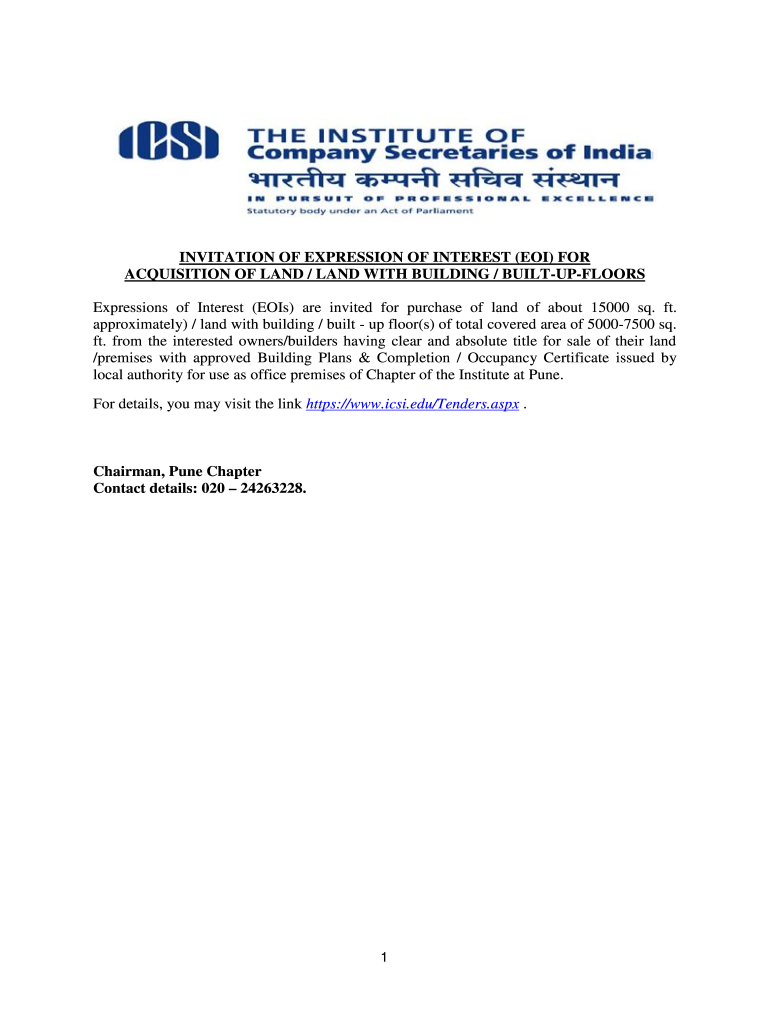 ICSI THE INSTITUTE OF Company Secretaries of India
भारतीय कम्पनी सचिव संस्थान
IN PURSUIT OF PROFESSIONAL EXCELLENCE
Statutory body under an Act of Parliament

INVITATION OF EXPRESSION OF INTEREST (EOI) FOR ACQUISITION OF LAND / LAND WITH BUILDING / BUILT-UP-FLOORS

Expressions of Interest (EOIs) are invited for purchase of land of about 15000 sq. ft. approximately) / land with building / built - up floor(s) of total covered area of 5000-7500 sq. ft. from the interested owners/builders having clear and absolute title for sale of their land /premises with approved Building Plans & Completion / Occupancy Certificate issued by local authority for use as office premises of Chapter of the Institute at Pune.

For details, you may visit the link https://www.icsi.edu/Tenders.aspx .

Chairman, Pune Chapter
Contact details: 020 – 24263228.

1